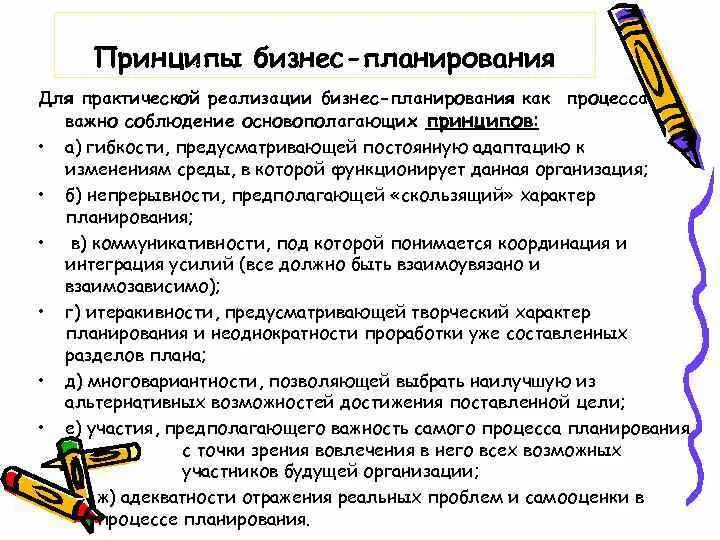 Принципы бизнес-планирования

Для практической реализации бизнес-планирования как процесса важно соблюдение основополагающих принципов:

• а) гибкости, предусматривающей постоянную адаптацию к изменениям среды, в которой функционирует данная организация;

• б) непрерывности, предполагающей «скользящий» характер планирования;

• в) коммуникативности, под которой понимается координация и интеграция усилий (все должно быть взаимоувязано и взаимозависимо);

• г) итеракивности, предусматривающей творческий характер планирования и неоднократности проработки уже составленных разделов плана;

• д) многовариантности, позволяющей выбрать наилучшую из альтернативных возможностей достижения поставленной цели;

• е) участия, предполагающего важность самого процесса планирования с точки зрения вовлечения в него всех возможных участников будущей организации;

ж) адекватности отражения реальных проблем и самооценки в процессе планирования.